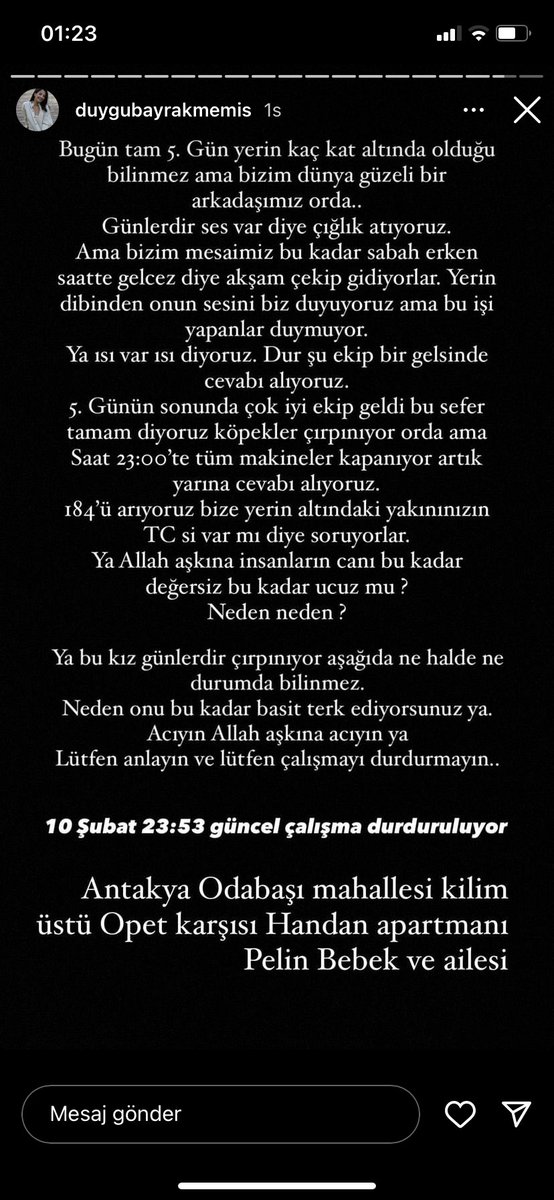 01:23

duygubayrakmemis 1s

Bugün tam 5. Gün yerin kaç kat altında olduğu bilinmez ama bizim dünya güzeli bir arkadaşımız orda..
Günlerdir ses var diye çığlık atıyoruz.
Ama bizim mesaimiz bu kadar sabah erken saatte gelcez diye akşam çekip gidiyorlar. Yerin dibinden onun sesini biz duyuyoruz ama bu işi yapanlar duymuyor.
Ya ısı var ısı diyoruz. Dur şu ekip bir gelsinde cevabı alıyoruz.
5. Günün sonunda çok iyi ekip geldi bu sefer tamam diyoruz köpekler çırpınıyor orda ama Saat 23:00'te tüm makineler kapanıyor artık yarına cevabı alıyoruz.
184'ü arıyoruz bize yerin altındaki yakınınızın TC si var mı diye soruyorlar.
Ya Allah aşkına insanların canı bu kadar değersiz bu kadar ucuz mu ?
Neden neden ?

Ya bu kız günlerdir çırpınıyor aşağıda ne halde ne durumda bilinmez.
Neden onu bu kadar basit terk ediyorsunuz ya.
Acıyın Allah aşkına acıyın ya
Lütfen anlayın ve lütfen çalışmayı durdurmayın..

10 Şubat 23:53 güncel çalışma durduruluyor

Antakya Odabaşı mahallesi kilim üstü Opet karşısı Handan apartmanı Pelin Bebek ve ailesi

Mesaj gönder